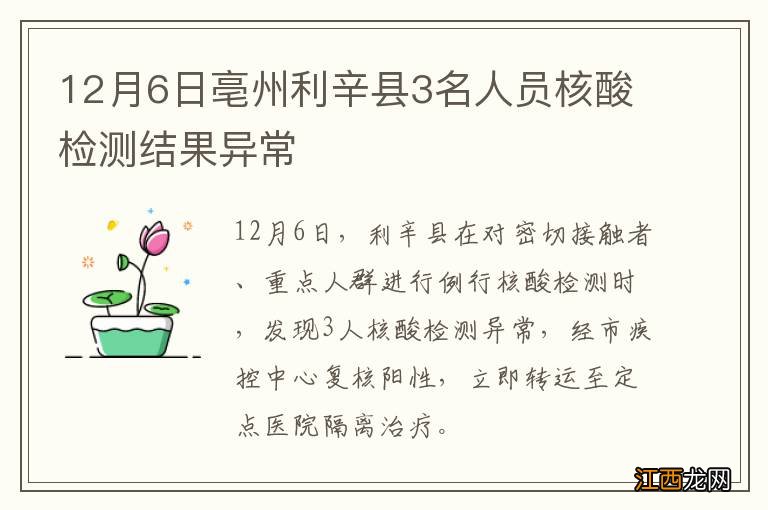 12月6日亳州利辛县3名人员核酸检测结果异常

12月6日，利辛县在对密切接触者、重点人群进行例行核酸检测时，发现3人核酸检测异常，经市疾控中心复核阳性，立即转运至定点医院隔离治疗。

江西龙网